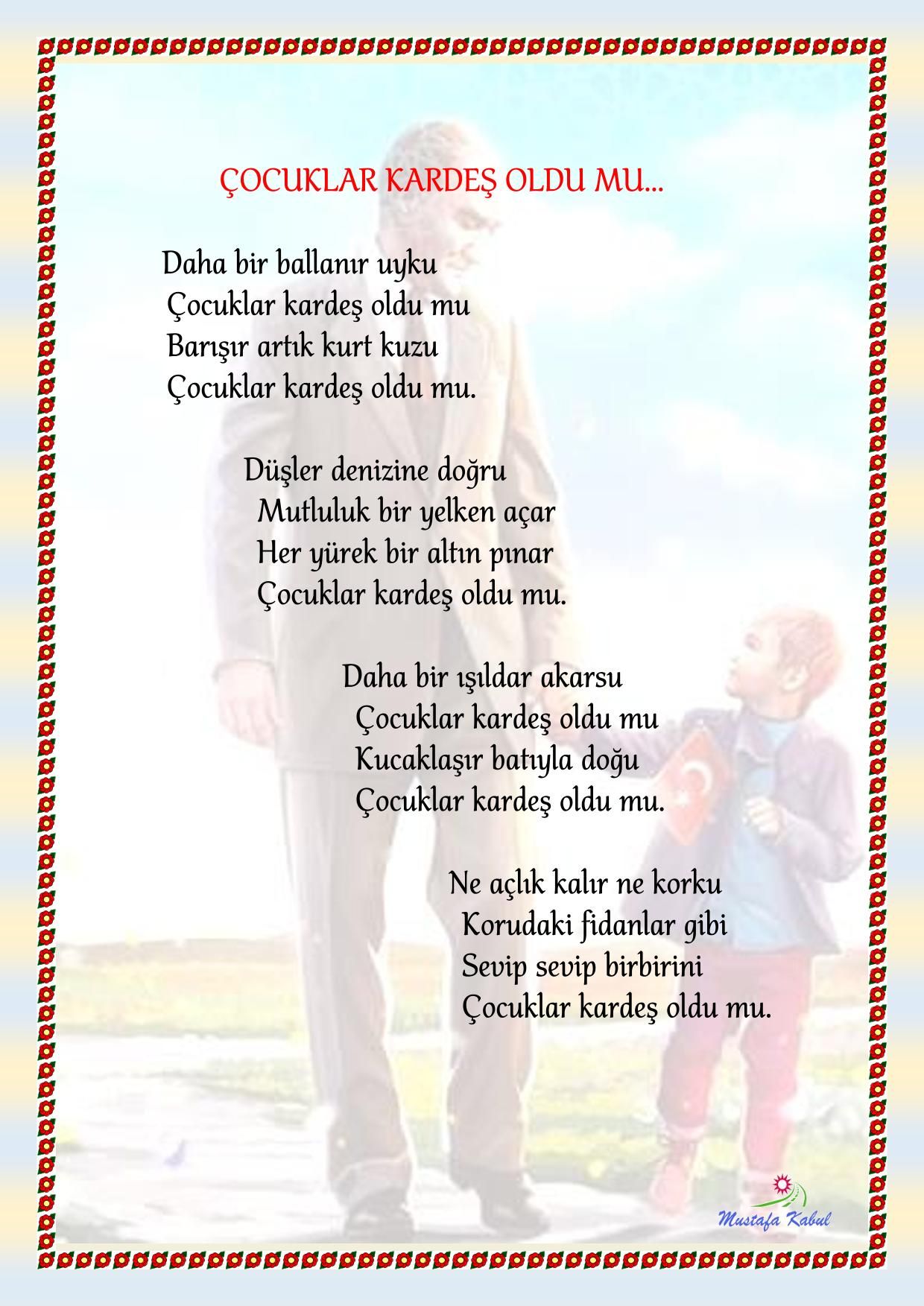 ÇOCUKLAR KARDEŞ OLDU MU...

Daha bir ballanır uyku
Çocuklar kardeş oldu mu
Barışır artık kurt kuzu
Çocuklar kardeş oldu mu.

Düşler denizine doğru
Mutluluk bir yelken açar
Her yürek bir altın pınar
Çocuklar kardeş oldu mu.

Daha bir ışıldar akarsu
Çocuklar kardeş oldu mu
Kucaklaşır batıyla doğu
Çocuklar kardeş oldu mu.

Ne açlık kalır ne korku
Korudaki fidanlar gibi
Sevip sevip birbirini
Çocuklar kardeş oldu mu.

Mustafa Kabul